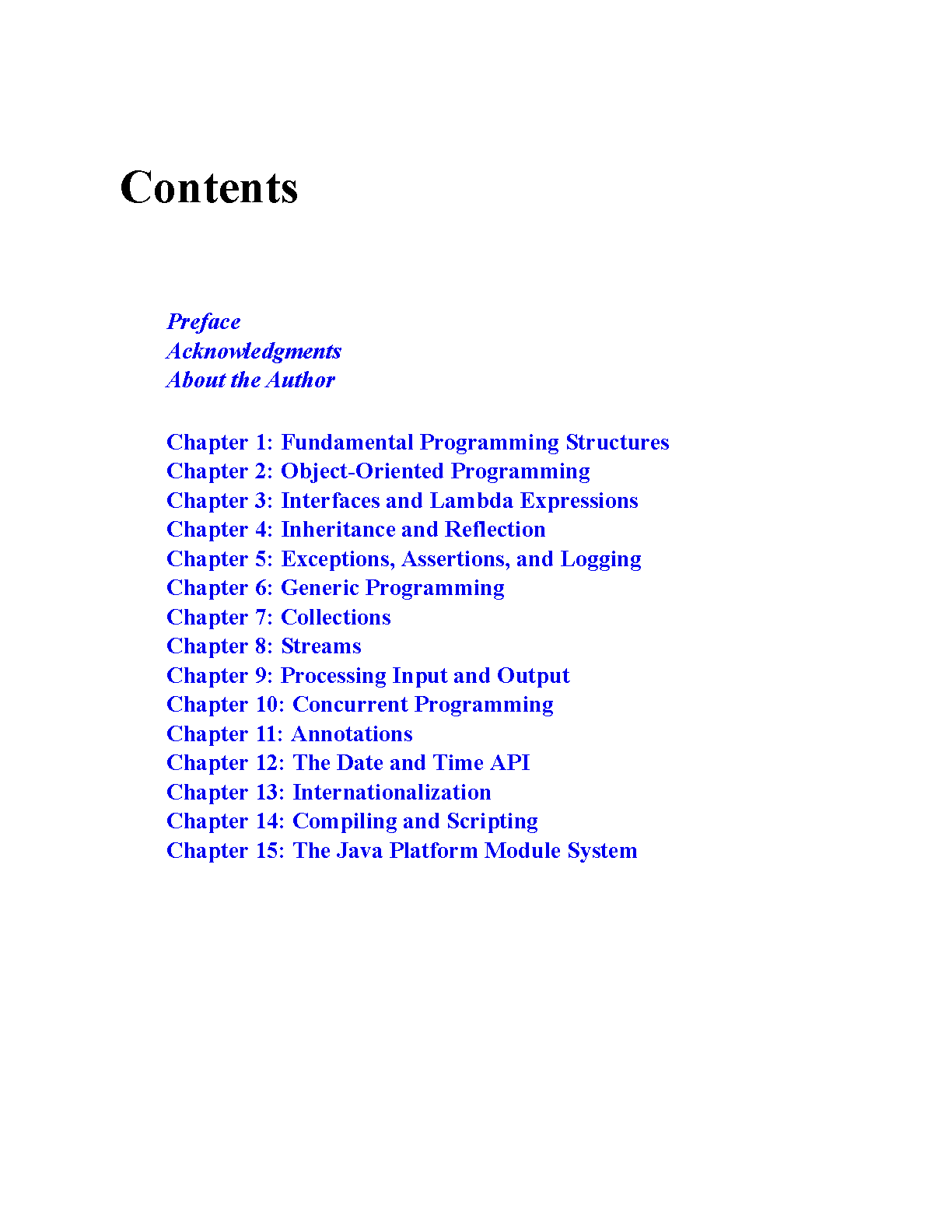 Contents

Preface
Acknowledgments
About the Author

Chapter 1: Fundamental Programming Structures
Chapter 2: Object-Oriented Programming
Chapter 3: Interfaces and Lambda Expressions
Chapter 4: Inheritance and Reflection
Chapter 5: Exceptions, Assertions, and Logging
Chapter 6: Generic Programming
Chapter 7: Collections
Chapter 8: Streams
Chapter 9: Processing Input and Output
Chapter 10: Concurrent Programming
Chapter 11: Annotations
Chapter 12: The Date and Time API
Chapter 13: Internationalization
Chapter 14: Compiling and Scripting
Chapter 15: The Java Platform Module System